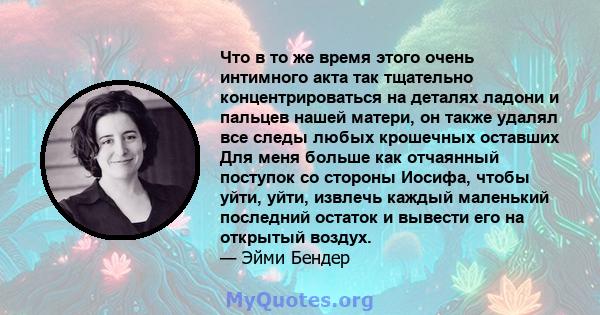 Что в то же время этого очень интимного акта так тщательно концентрироваться на деталях ладони и пальцев нашей матери, он также удалял все следы любых крошечных оставших Для меня больше как отчаянный поступок со стороны Иосифа, чтобы уйти, уйти, извлечь каждый маленький последний остаток и вывести его на открытый воздух.
— Эйми Бендер

MyQuotes.org